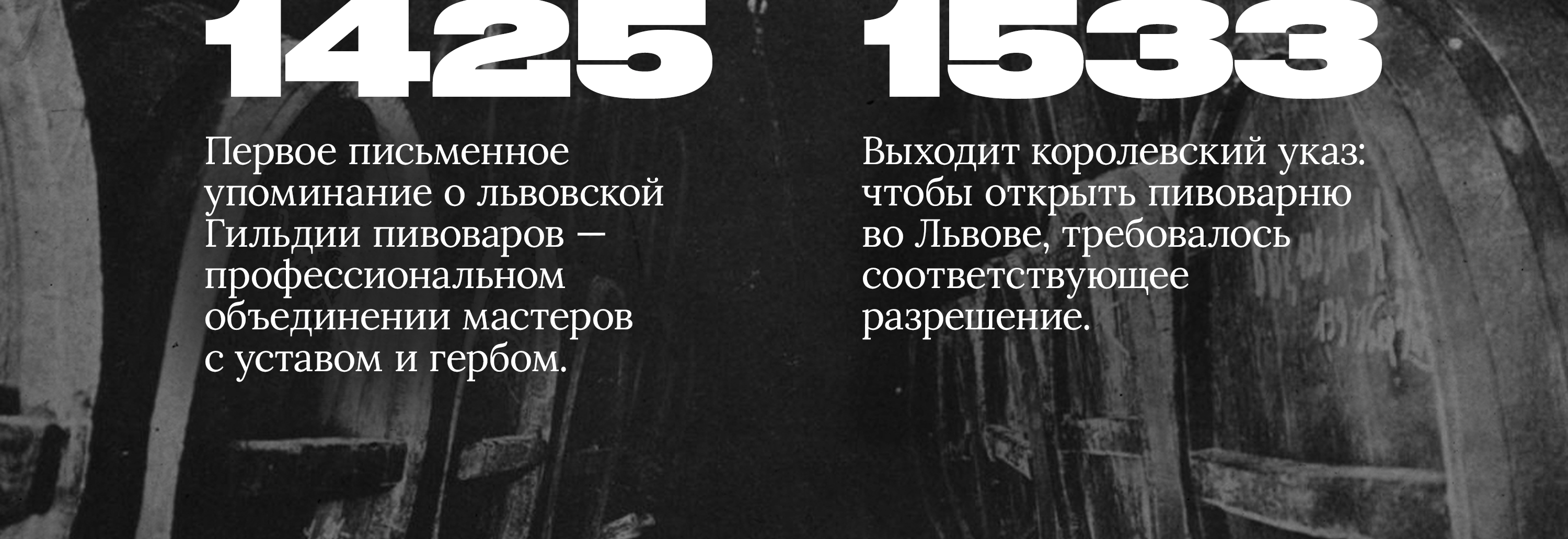 1425

Первое письменное упоминание о львовской Гильдии пивоваров — профессиональном объединении мастеров с уставом и гербом.

1533

Выходит королевский указ: чтобы открыть пивоварню во Львове, требовалось соответствующее разрешение.